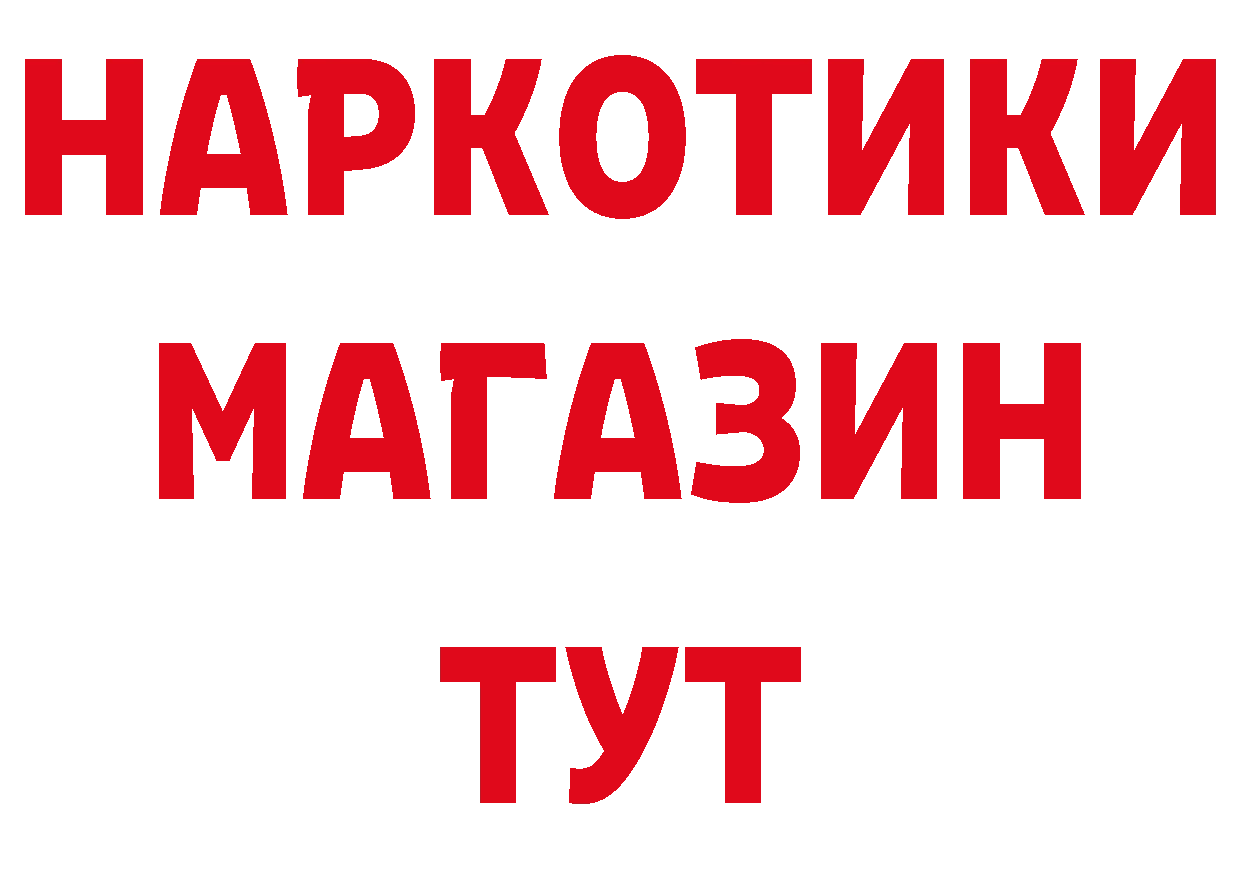 НАРКОТИКИ
МАГАЗИН
ТУТ